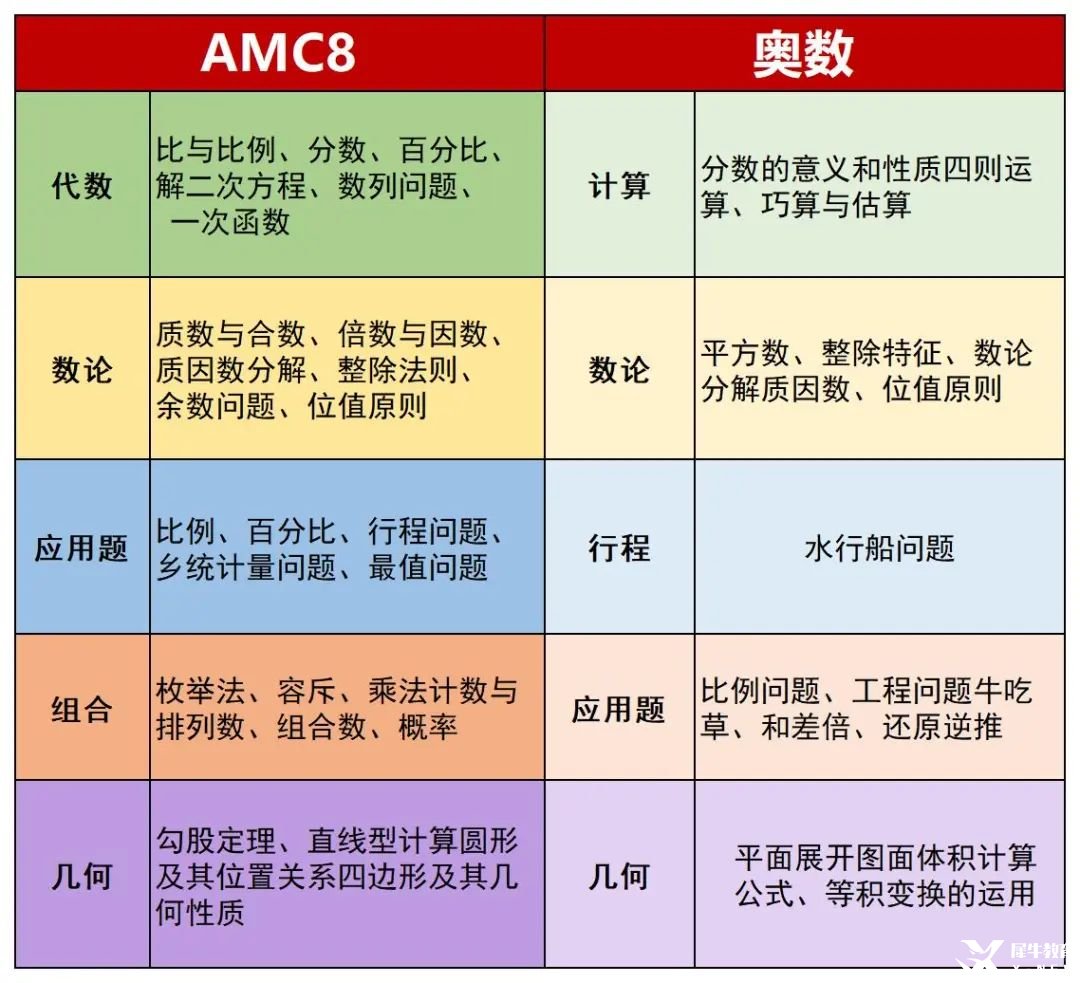 | AMC8 | | 奥数 | |
|---|---|---|---|
| 代数 | 比与比例、分数、百分比、解二次方程、数列问题、一次函数 | 计算 | 分数的意义和性质四则运算、巧算与估算 |
| 数论 | 质数与合数、倍数与因数、质因数分解、整除法则、余数问题、位值原则 | 数论 | 平方数、整除特征、数论分解质因数、位值原则 |
| 应用题 | 比例、百分比、行程问题、乡统计量问题、最值问题 | 行程 | 水行船问题 |
| 组合 | 枚举法、容斥、乘法计数与排列数、组合数、概率 | 应用题 | 比例问题、工程问题牛吃草、和差倍、还原逆推 |
| 几何 | 勾股定理、直线型计算圆形及其位置关系四边形及其几何性质 | 几何 | 平面展开图面体积计算公式、等积变换的运用 |

犀牛教育